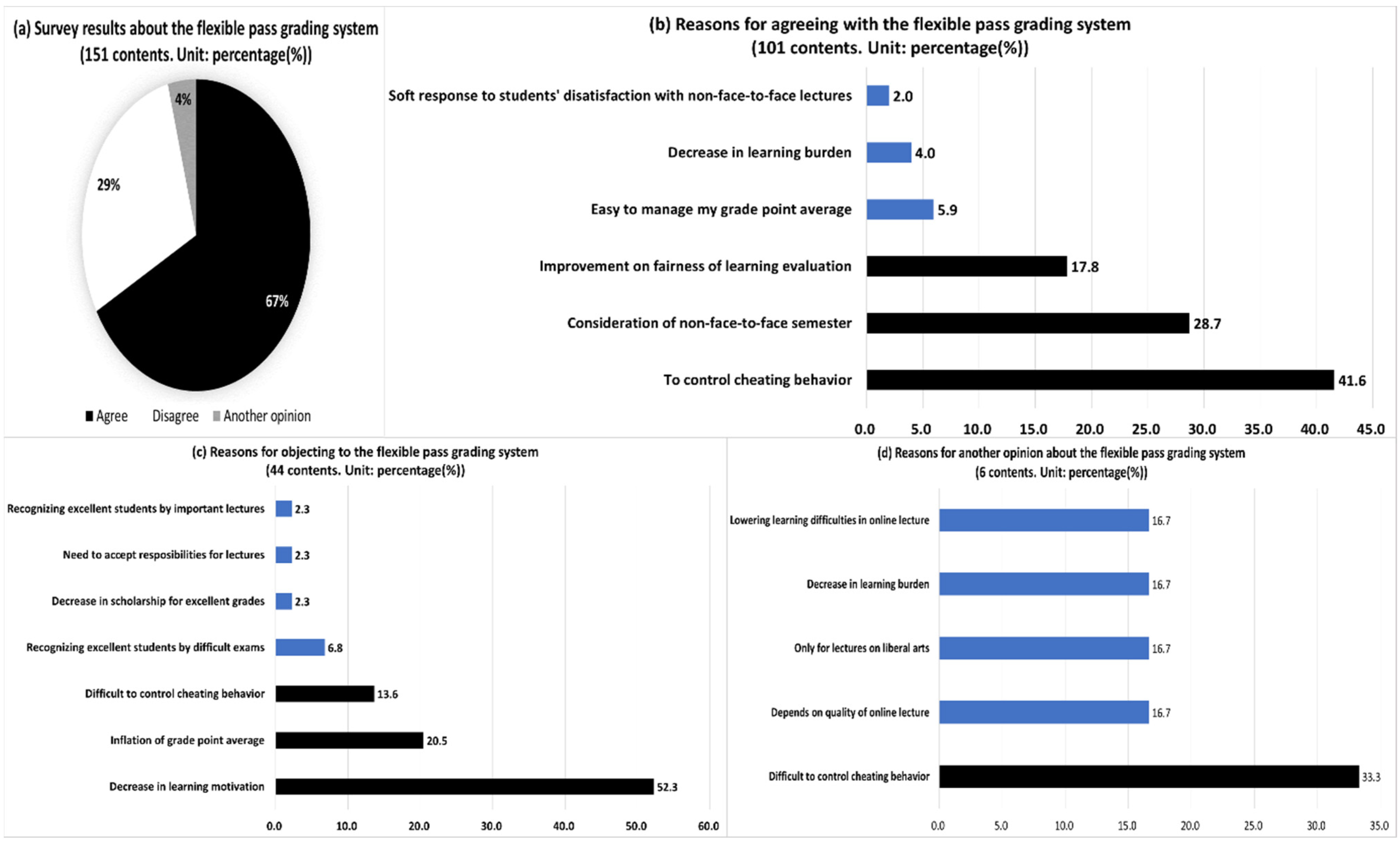 (a) Survey results about the flexible pass grading system
(151 contents. Unit: percentage(%))

4%
29%
67%

Agree Disagree Another opinion

(b) Reasons for agreeing with the flexible pass grading system
(101 contents. Unit: percentage(%))

Soft response to students' disatisfaction with non-face-to-face lectures 2.0
Decrease in learning burden 4.0
Easy to manage my grade point average 5.9
Improvement on fairness of learning evaluation 17.8
Consideration of non-face-to-face semester 28.7
To control cheating behavior 41.6

0.0 5.0 10.0 15.0 20.0 25.0 30.0 35.0 40.0 45.0

(c) Reasons for objecting to the flexible pass grading system
(44 contents. Unit: percentage(%))

Recognizing excellent students by important lectures 2.3
Need to accept resposibilities for lectures 2.3
Decrease in scholarship for excellent grades 2.3
Recognizing excellent students by difficult exams 6.8
Difficult to control cheating behavior 13.6
Inflation of grade point average 20.5
Decrease in learning motivation 52.3

0.0 10.0 20.0 30.0 40.0 50.0 60.0

(d) Reasons for another opinion about the flexible pass grading system
(6 contents. Unit: percentage(%))

Lowering learning difficulties in online lecture 16.7
Decrease in learning burden 16.7
Only for lectures on liberal arts 16.7
Depends on quality of online lecture 16.7
Difficult to control cheating behavior 33.3

0.0 5.0 10.0 15.0 20.0 25.0 30.0 35.0